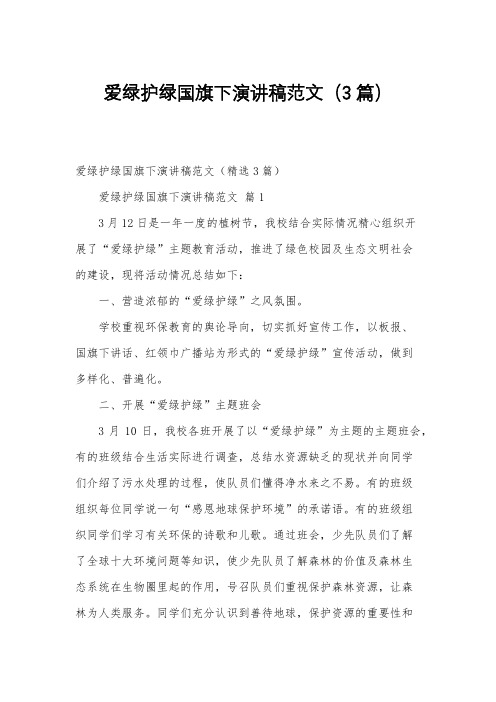 爱绿护绿国旗下演讲稿范文（3篇）

爱绿护绿国旗下演讲稿范文（精选3篇）

爱绿护绿国旗下演讲稿范文 篇1

3月12日是一年一度的植树节，我校结合实际情况精心组织开展了“爱绿护绿”主题教育活动，推进了绿色校园及生态文明社会的建设，现将活动情况总结如下：

一、营造浓郁的“爱绿护绿”之风氛围。

学校重视环保教育的舆论导向，切实抓好宣传工作，以板报、国旗下讲话、红领巾广播站为形式的“爱绿护绿”宣传活动，做到多样化、普遍化。

二、开展“爱绿护绿”主题班会

3月10日，我校各班开展了以“爱绿护绿”为主题的主题班会，有的班级结合生活实际进行调查，总结水资源缺乏的现状并向同学们介绍了污水处理的过程，使队员们懂得净水来之不易。有的班级组织每位同学说一句“感恩地球保护环境”的承诺语。有的班级组织同学们学习有关环保的诗歌和儿歌。通过班会，少先队员们了解了全球十大环境问题等知识，使少先队员了解森林的价值及森林生态系统在生物圈里起的作用，号召队员们重视保护森林资源，让森林为人类服务。同学们充分认识到善待地球，保护资源的重要性和